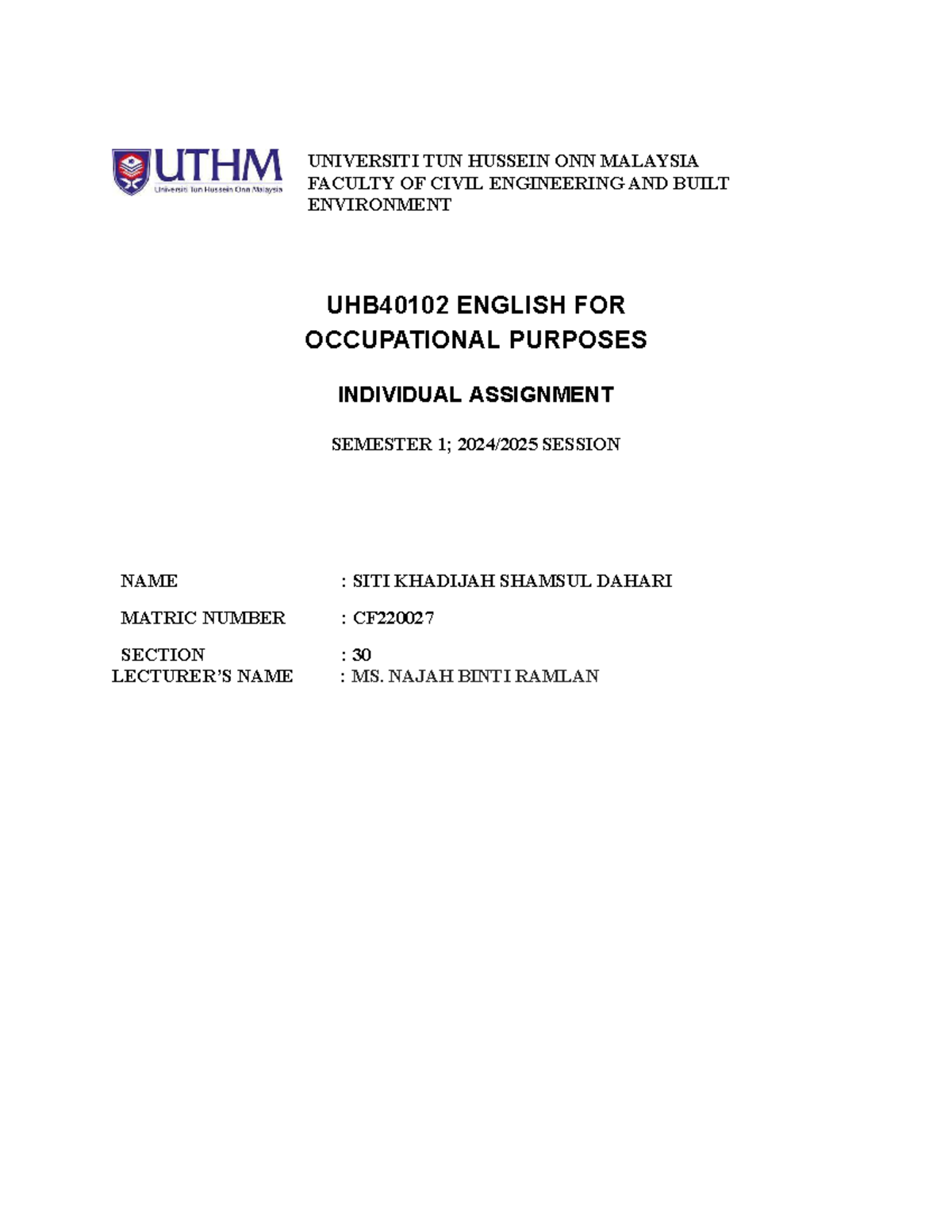 UTHM
Universiti Tun Hussein Onn Malaysia

UNIVERSITI TUN HUSSEIN ONN MALAYSIA
FACULTY OF CIVIL ENGINEERING AND BUILT ENVIRONMENT

UHB40102 ENGLISH FOR OCCUPATIONAL PURPOSES

INDIVIDUAL ASSIGNMENT

SEMESTER 1; 2024/2025 SESSION

NAME : SITI KHADIJAH SHAMSUL DAHARI

MATRIC NUMBER : CF220027

SECTION : 30
LECTURER'S NAME : MS. NAJAH BINTI RAMLAN